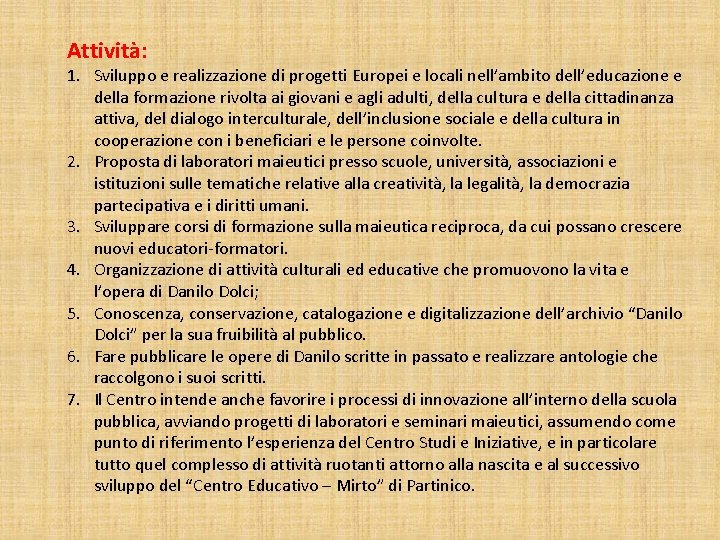 Attività:

1. Sviluppo e realizzazione di progetti Europei e locali nell'ambito dell'educazione e della formazione rivolta ai giovani e agli adulti, della cultura e della cittadinanza attiva, del dialogo interculturale, dell'inclusione sociale e della cultura in cooperazione con i beneficiari e le persone coinvolte.
2. Proposta di laboratori maieutici presso scuole, università, associazioni e istituzioni sulle tematiche relative alla creatività, la legalità, la democrazia partecipativa e i diritti umani.
3. Sviluppare corsi di formazione sulla maieutica reciproca, da cui possano crescere nuovi educatori-formatori.
4. Organizzazione di attività culturali ed educative che promuovono la vita e l'opera di Danilo Dolci;
5. Conoscenza, conservazione, catalogazione e digitalizzazione dell'archivio "Danilo Dolci" per la sua fruibilità al pubblico.
6. Fare pubblicare le opere di Danilo scritte in passato e realizzare antologie che raccolgono i suoi scritti.
7. Il Centro intende anche favorire i processi di innovazione all'interno della scuola pubblica, avviando progetti di laboratori e seminari maieutici, assumendo come punto di riferimento l'esperienza del Centro Studi e Iniziative, e in particolare tutto quel complesso di attività ruotanti attorno alla nascita e al successivo sviluppo del "Centro Educativo – Mirto" di Partinico.